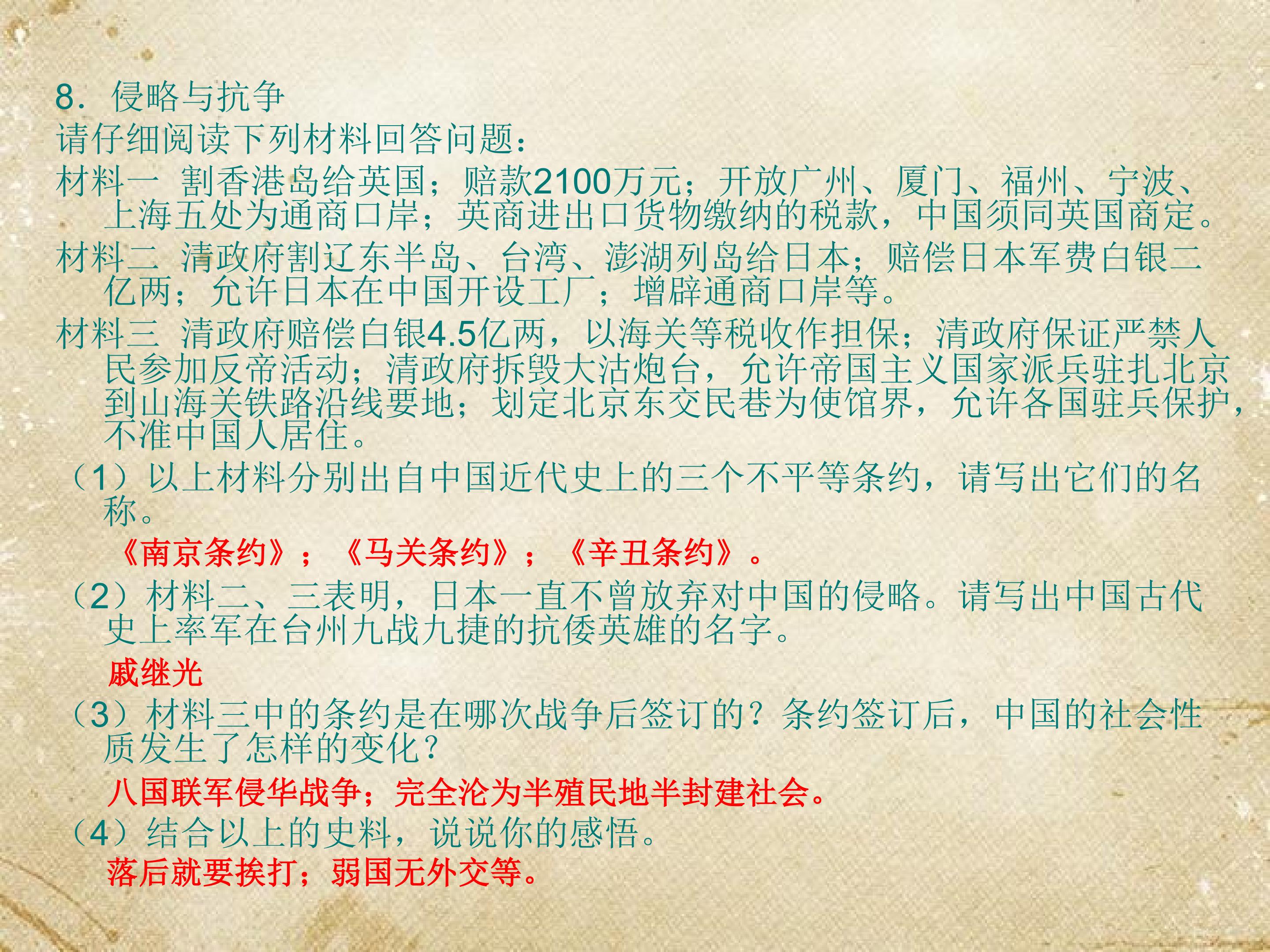 8．侵略与抗争

请仔细阅读下列材料回答问题：

材料一 割香港岛给英国；赔款2100万元；开放广州、厦门、福州、宁波、上海五处为通商口岸；英商进出口货物缴纳的税款，中国须同英国商定。

材料二 清政府割辽东半岛、台湾、澎湖列岛给日本；赔偿日本军费白银二亿两；允许日本在中国开设工厂；增辟通商口岸等。

材料三 清政府赔偿白银4.5亿两，以海关等税收作担保；清政府保证严禁人民参加反帝活动；清政府拆毁大沽炮台，允许帝国主义国家派兵驻扎北京到山海关铁路沿线要地；划定北京东交民巷为使馆界，允许各国驻兵保护，不准中国人居住。

（1）以上材料分别出自中国近代史上的三个不平等条约，请写出它们的名称。

《南京条约》；《马关条约》；《辛丑条约》。

（2）材料二、三表明，日本一直不曾放弃对中国的侵略。请写出中国古代史上率军在台州九战九捷的抗倭英雄的名字。

戚继光

（3）材料三中的条约是在哪次战争后签订的？条约签订后，中国的社会性质发生了怎样的变化？

八国联军侵华战争；完全沦为半殖民地半封建社会。

（4）结合以上的史料，说说你的感悟。

落后就要挨打；弱国无外交等。